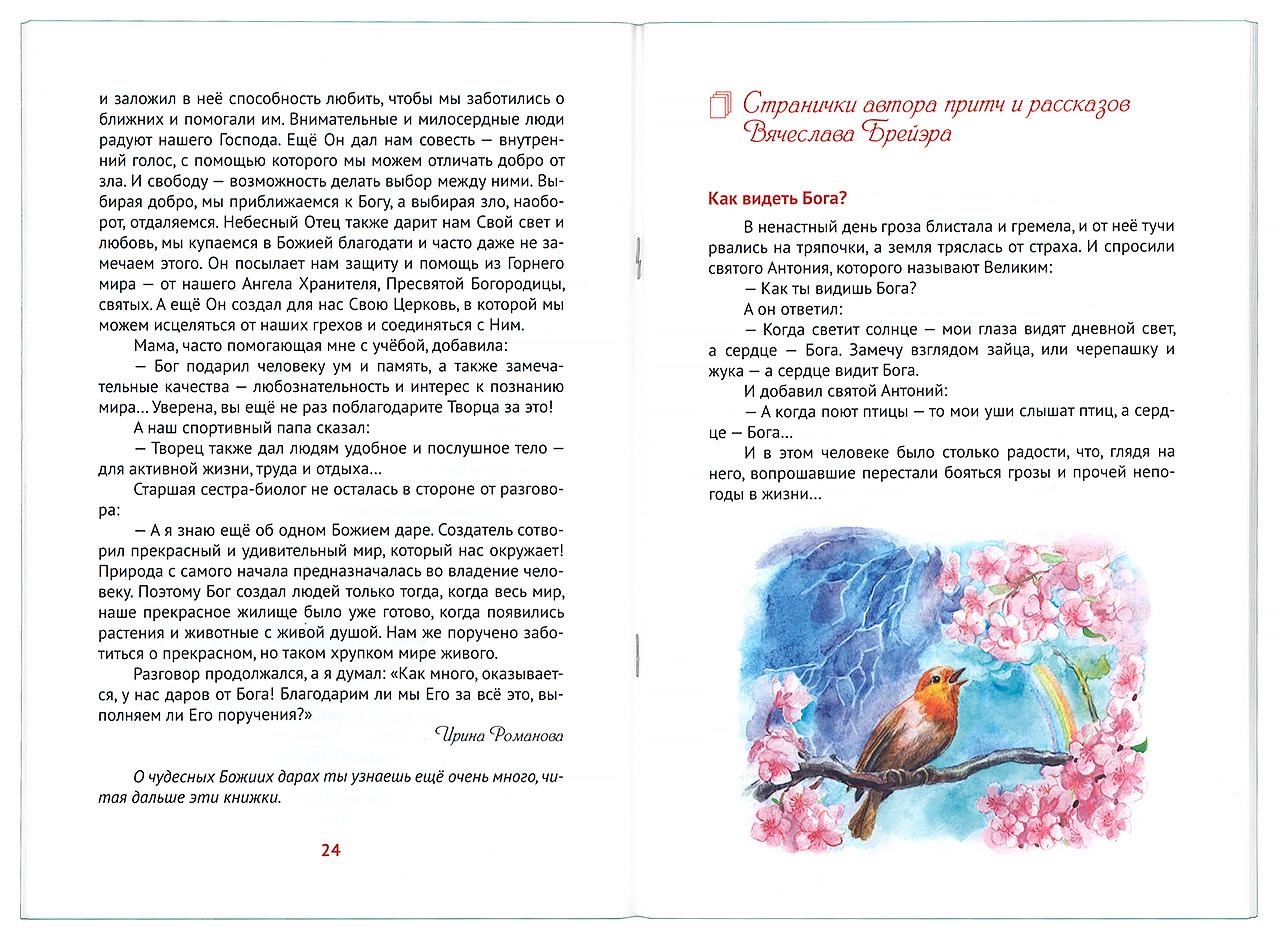 и заложил в неё способность любить, чтобы мы заботились о ближних и помогали им. Внимательные и милосердные люди радуют нашего Господа. Ещё Он дал нам совесть — внутренний голос, с помощью которого мы можем отличать добро от зла. И свободу — возможность делать выбор между ними. Выбирая добро, мы приближаемся к Богу, а выбирая зло, наоборот, отдаляемся. Небесный Отец также дарит нам Свой свет и любовь, мы купаемся в Божией благодати и часто даже не замечаем этого. Он посылает нам защиту и помощь из Горнего мира — от нашего Ангела Хранителя, Пресвятой Богородицы, святых. А ещё Он создал для нас Свою Церковь, в которой мы можем исцеляться от наших грехов и соединяться с Ним.

Мама, часто помогающая мне с учёбой, добавила:

— Бог подарил человеку ум и память, а также замечательные качества — любознательность и интерес к познанию мира… Уверена, вы ещё не раз поблагодарите Творца за это!

А наш спортивный папа сказал:

— Творец также дал людям удобное и послушное тело — для активной жизни, труда и отдыха…

Старшая сестра-биолог не осталась в стороне от разговора:

— А я знаю ещё об одном Божием даре. Создатель сотворил прекрасный и удивительный мир, который нас окружает! Природа с самого начала предназначалась во владение человеку. Поэтому Бог создал людей только тогда, когда весь мир, наше прекрасное жилище было уже готово, когда появились растения и животные с живой душой. Нам же поручено заботиться о прекрасном, но таком хрупком мире живого.

Разговор продолжался, а я думал: «Как много, оказывается, у нас даров от Бога! Благодарим ли мы Его за всё это, выполняем ли Его поручения?»

Ирина Романова

О чудесных Божиих дарах ты узнаешь ещё очень много, читая дальше эти книжки.

24

Странички автора притч и рассказов Вячеслава Брейэра

Как видеть Бога?

В ненастный день гроза блистала и гремела, и от неё тучи рвались на тряпочки, а земля тряслась от страха. И спросили святого Антония, которого называют Великим:

— Как ты видишь Бога?

А он ответил:

— Когда светит солнце — мои глаза видят дневной свет, а сердце — Бога. Замечу взглядом зайца, или черепашку и жука — а сердце видит Бога.

И добавил святой Антоний:

— А когда поют птицы — то мои уши слышат птиц, а сердце — Бога…

И в этом человеке было столько радости, что, глядя на него, вопрошавшие перестали бояться грозы и прочей непогоды в жизни…